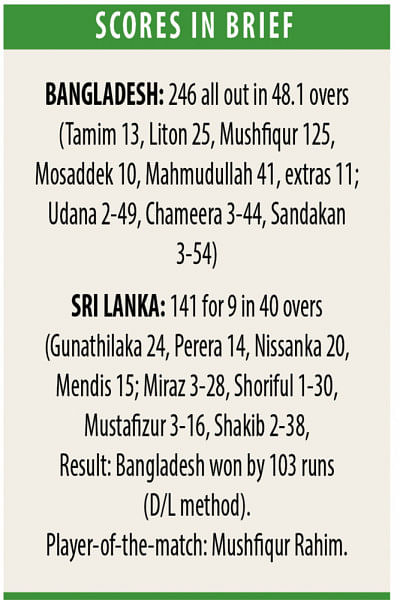 SCORES IN BRIEF

BANGLADESH: 246 all out in 48.1 overs (Tamim 13, Liton 25, Mushfiqur 125, Mosaddek 10, Mahmudullah 41, extras 11; Udana 2-49, Chameera 3-44, Sandakan 3-54)

SRI LANKA: 141 for 9 in 40 overs (Gunathilaka 24, Perera 14, Nissanka 20, Mendis 15; Miraz 3-28, Shoriful 1-30, Mustafizur 3-16, Shakib 2-38,
Result: Bangladesh won by 103 runs (D/L method).
Player-of-the-match: Mushfiqur Rahim.